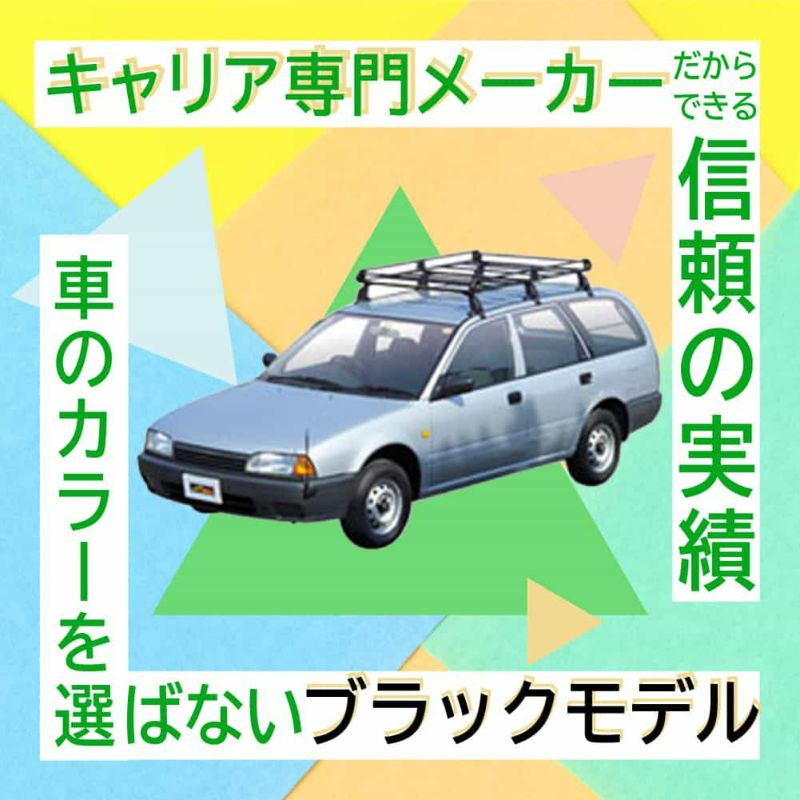 キャリア専門メーカーだからできる

信頼の実績

車のカラーを選ばないブラックモデル